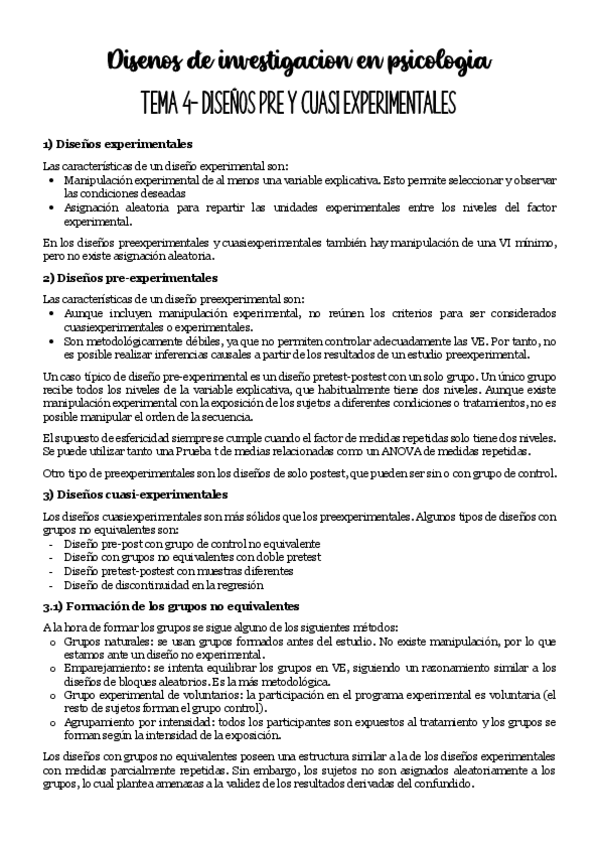 Disenos de investigacion en psicologia

TEMA 4- DISEÑOS PRE Y CUASI EXPERIMENTALES

1) Diseños experimentales

Las características de un diseño experimental son:
• Manipulación experimental de al menos una variable explicativa. Esto permite seleccionar y observar las condiciones deseadas
• Asignación aleatoria para repartir las unidades experimentales entre los niveles del factor experimental.

En los diseños preexperimentales y cuasiexperimentales también hay manipulación de una VI mínimo, pero no existe asignación aleatoria.

2) Diseños pre-experimentales

Las características de un diseño preexperimental son:
• Aunque incluyen manipulación experimental, no reúnen los criterios para ser considerados cuasiexperimentales o experimentales.
• Son metodológicamente débiles, ya que no permiten controlar adecuadamente las VE. Por tanto, no es posible realizar inferencias causales a partir de los resultados de un estudio preexperimental.

Un caso típico de diseño pre-experimental es un diseño pretest-postest con un solo grupo. Un único grupo recibe todos los niveles de la variable explicativa, que habitualmente tiene dos niveles. Aunque existe manipulación experimental con la exposición de los sujetos a diferentes condiciones o tratamientos, no es posible manipular el orden de la secuencia.

El supuesto de esfericidad siempre se cumple cuando el factor de medidas repetidas solo tiene dos niveles. Se puede utilizar tanto una Prueba t de medias relacionadas como un ANOVA de medidas repetidas.

Otro tipo de preexperimentales son los diseños de solo postest, que pueden ser sin o con grupo de control.

3) Diseños cuasi-experimentales

Los diseños cuasiexperimentales son más sólidos que los preexperimentales. Algunos tipos de diseños con grupos no equivalentes son:
- Diseño pre-post con grupo de control no equivalente
- Diseño con grupos no equivalentes con doble pretest
- Diseño pretest-postest con muestras diferentes
- Diseño de discontinuidad en la regresión

3.1) Formación de los grupos no equivalentes

A la hora de formar los grupos se sigue alguno de los siguientes métodos:
o Grupos naturales: se usan grupos formados antes del estudio. No existe manipulación, por lo que estamos ante un diseño no experimental.
o Emparejamiento: se intenta equilibrar los grupos en VE, siguiendo un razonamiento similar a los diseños de bloques aleatorios. Es la más metodológica.
o Grupo experimental de voluntarios: la participación en el programa experimental es voluntaria (el resto de sujetos forman el grupo control).
o Agrupamiento por intensidad: todos los participantes son expuestos al tratamiento y los grupos se forman según la intensidad de la exposición.

Los diseños con grupos no equivalentes poseen una estructura similar a la de los diseños experimentales con medidas parcialmente repetidas. Sin embargo, los sujetos no son asignados aleatoriamente a los grupos, lo cual plantea amenazas a la validez de los resultados derivadas del confundido.